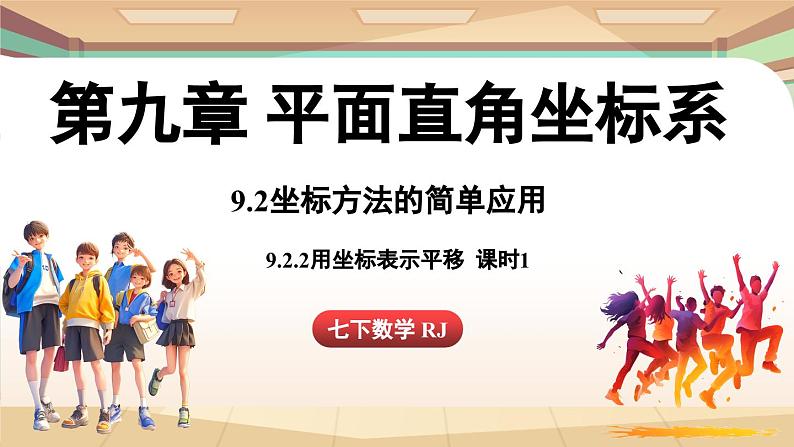 第九章 平面直角坐标系

9.2坐标方法的简单应用

9.2.2用坐标表示平移 课时1

七下数学 RJ